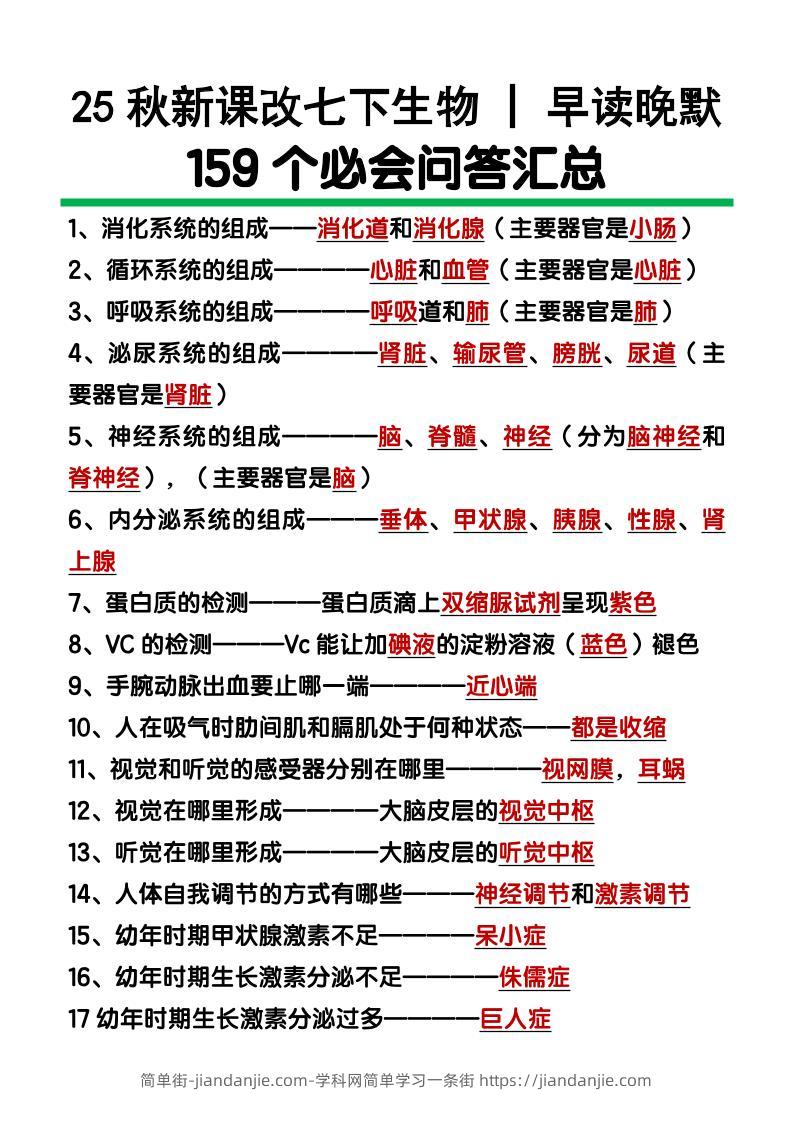 25 秋新课改七下生物 ｜ 早读晚默
159 个必会问答汇总

1、消化系统的组成——消化道和消化腺（主要器官是小肠）
2、循环系统的组成————心脏和血管（主要器官是心脏）
3、呼吸系统的组成————呼吸道和肺（主要器官是肺）
4、泌尿系统的组成————肾脏、输尿管、膀胱、尿道（主要器官是肾脏）
5、神经系统的组成————脑、脊髓、神经（分为脑神经和脊神经），（主要器官是脑）
6、内分泌系统的组成———垂体、甲状腺、胰腺、性腺、肾上腺
7、蛋白质的检测———蛋白质滴上双缩脲试剂呈现紫色
8、VC 的检测———Vc 能让加碘液的淀粉溶液（蓝色）褪色
9、手腕动脉出血要止哪一端————近心端
10、人在吸气时肋间肌和膈肌处于何种状态——都是收缩
11、视觉和听觉的感受器分别在哪里————视网膜，耳蜗
12、视觉在哪里形成————大脑皮层的视觉中枢
13、听觉在哪里形成————大脑皮层的听觉中枢
14、人体自我调节的方式有哪些———神经调节和激素调节
15、幼年时期甲状腺激素不足————呆小症
16、幼年时期生长激素分泌不足————侏儒症
17 幼年时期生长激素分泌过多————巨人症

简单街-jiandanjie.com-学科网简单学习一条街 https://jiandanjie.com